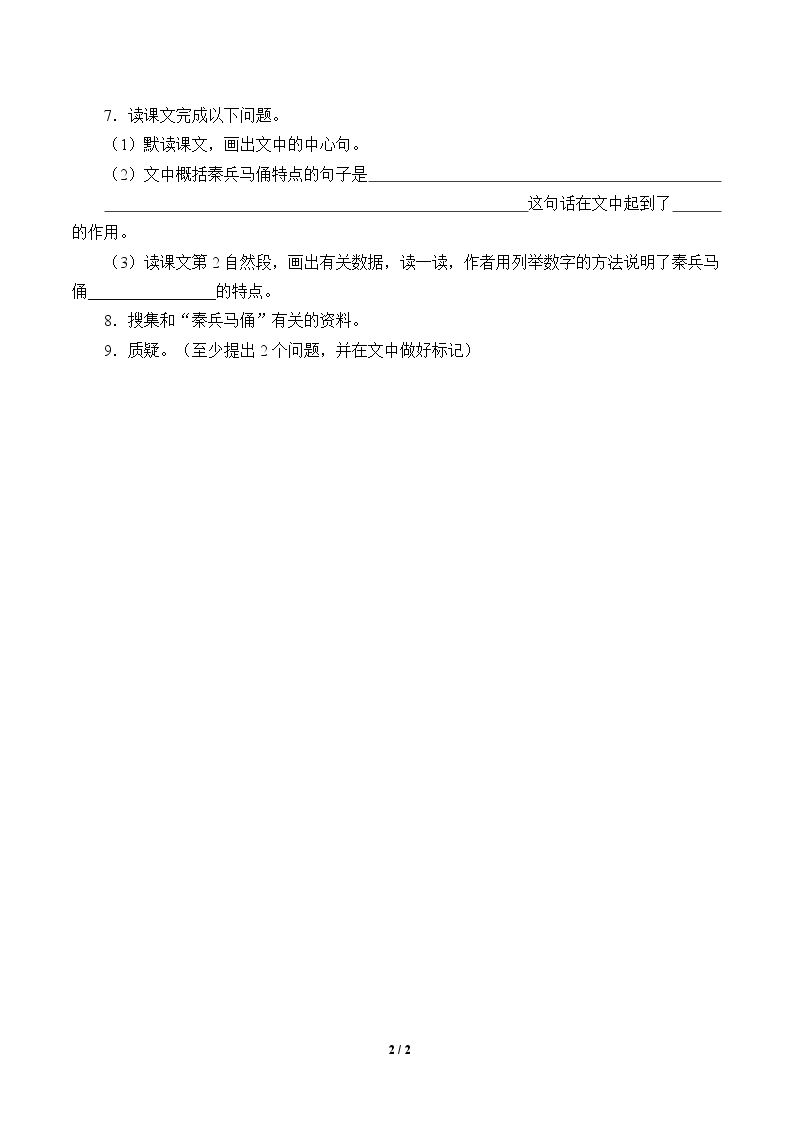 7．读课文完成以下问题。

（1）默读课文，画出文中的中心句。

（2）文中概括秦兵马俑特点的句子是____这句话在文中起到了____的作用。

（3）读课文第2自然段，画出有关数据，读一读，作者用列举数字的方法说明了秦兵马俑____的特点。

8．搜集和“秦兵马俑”有关的资料。

9．质疑。（至少提出2个问题，并在文中做好标记）

2 / 2